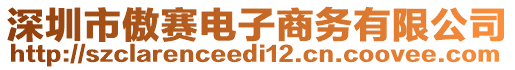 深圳市傲赛电子商务有限公司
http://szclarenceedi12.cn.coovee.com